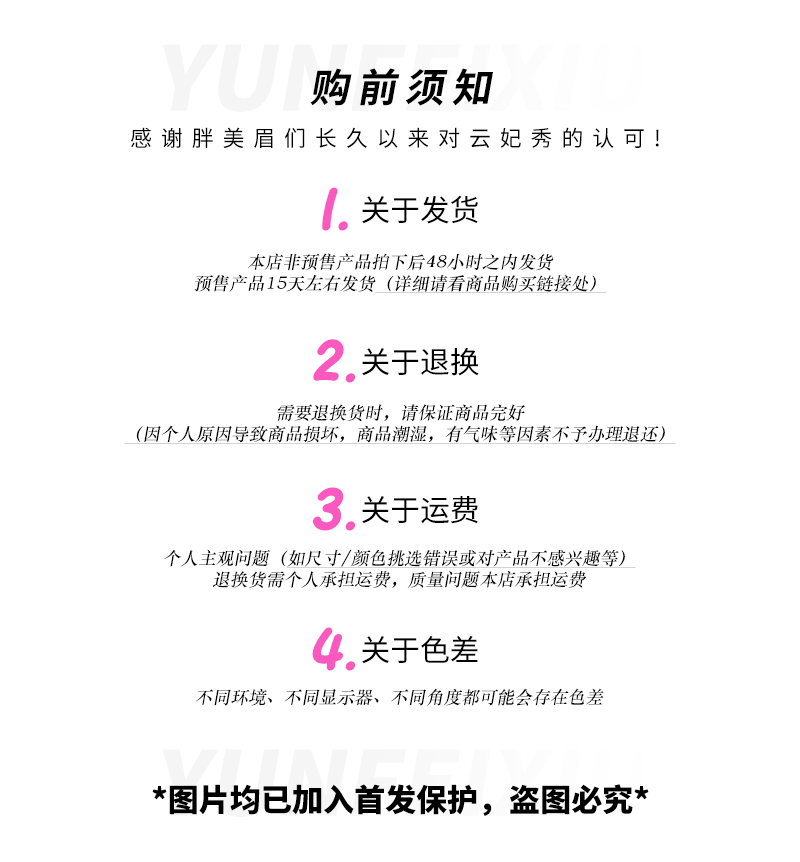 购前须知

感谢胖美眉们长久以来对云妃秀的认可！

1.关于发货

本店非预售产品拍下后48小时之内发货
预售产品15天左右发货（详细请看商品购买链接处）

2.关于退换

需要退换货时，请保证商品完好
（因个人原因导致商品损坏，商品潮湿，有气味等因素不予办理退还）

3.关于运费

个人主观问题（如尺寸/颜色挑选错误或对产品不感兴趣等）
退换货需个人承担运费，质量问题本店承担运费

4.关于色差

不同环境、不同显示器、不同角度都可能会存在色差

*图片均已加入首发保护，盗图必究*

YUNFEIXIU